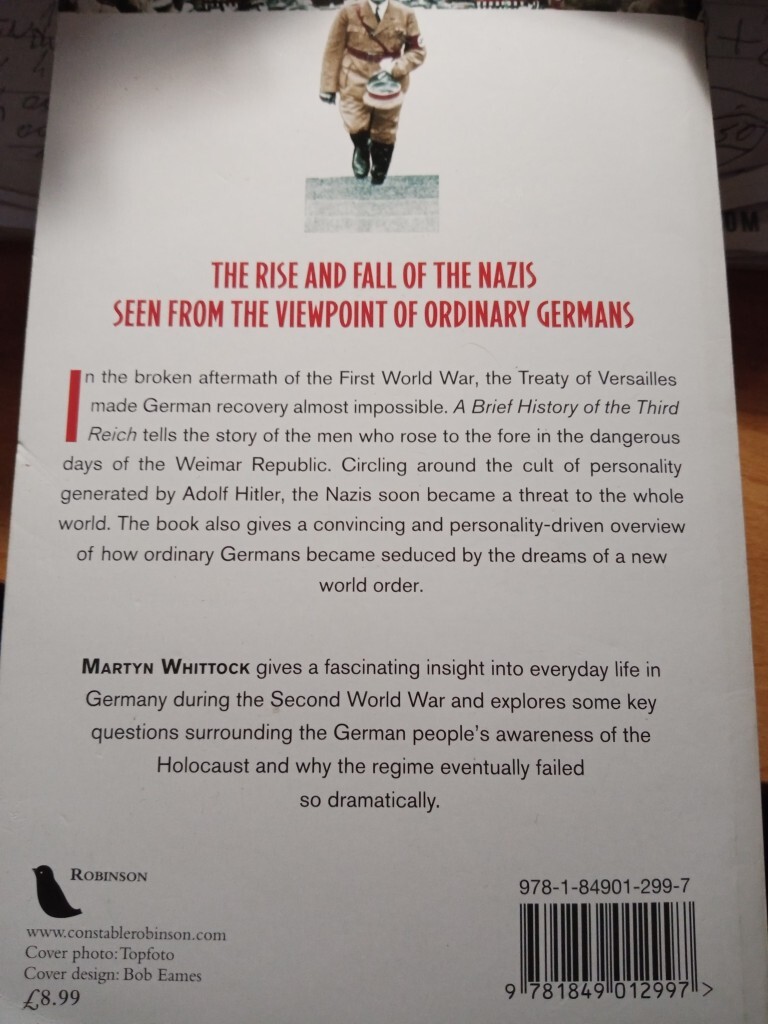 THE RISE AND FALL OF THE NAZIS
SEEN FROM THE VIEWPOINT OF ORDINARY GERMANS

In the broken aftermath of the First World War, the Treaty of Versailles made German recovery almost impossible. A Brief History of the Third Reich tells the story of the men who rose to the fore in the dangerous days of the Weimar Republic. Circling around the cult of personality generated by Adolf Hitler, the Nazis soon became a threat to the whole world. The book also gives a convincing and personality-driven overview of how ordinary Germans became seduced by the dreams of a new world order.

MARTYN WHITTOCK gives a fascinating insight into everyday life in Germany during the Second World War and explores some key questions surrounding the German people's awareness of the Holocaust and why the regime eventually failed so dramatically.

ROBINSON

www.constablerobinson.com
Cover photo: Topfoto
Cover design: Bob Eames
£8.99

978-1-84901-299-7

9 781849 012997 >